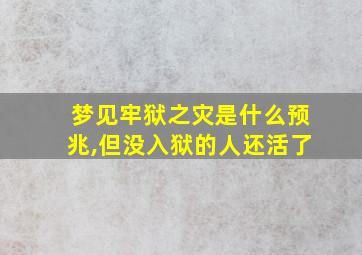 梦见牢狱之灾是什么预兆,但没入狱的人还活了